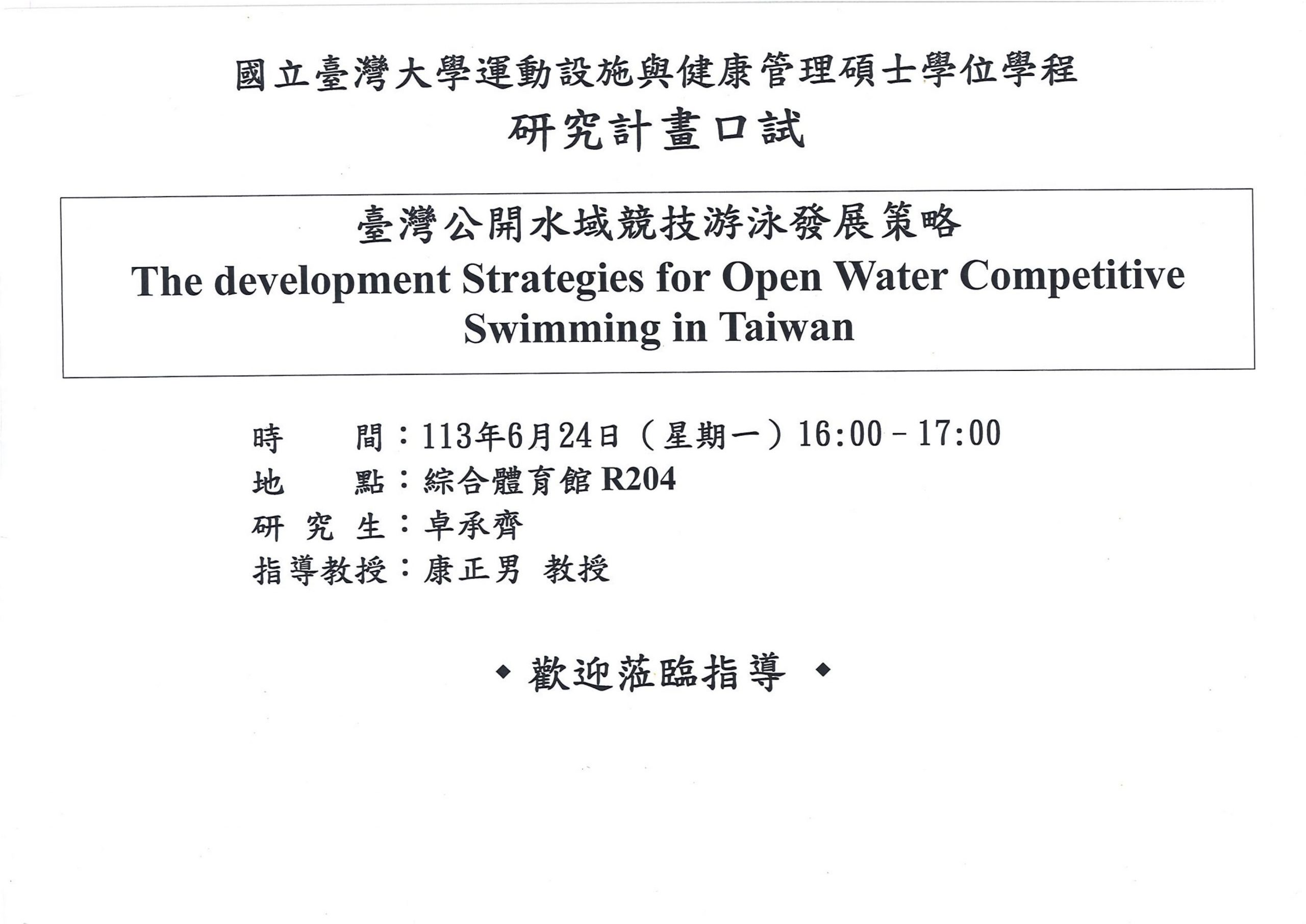 國立臺灣大學運動設施與健康管理碩士學位學程
研究計畫口試

臺灣公開水域競技游泳發展策略
The development Strategies for Open Water Competitive Swimming in Taiwan

時　　間：113年6月24日（星期一）16:00－17:00
地　　點：綜合體育館 R204
研 究 生：卓承齊
指導教授：康正男 教授

◆ 歡迎蒞臨指導 ◆